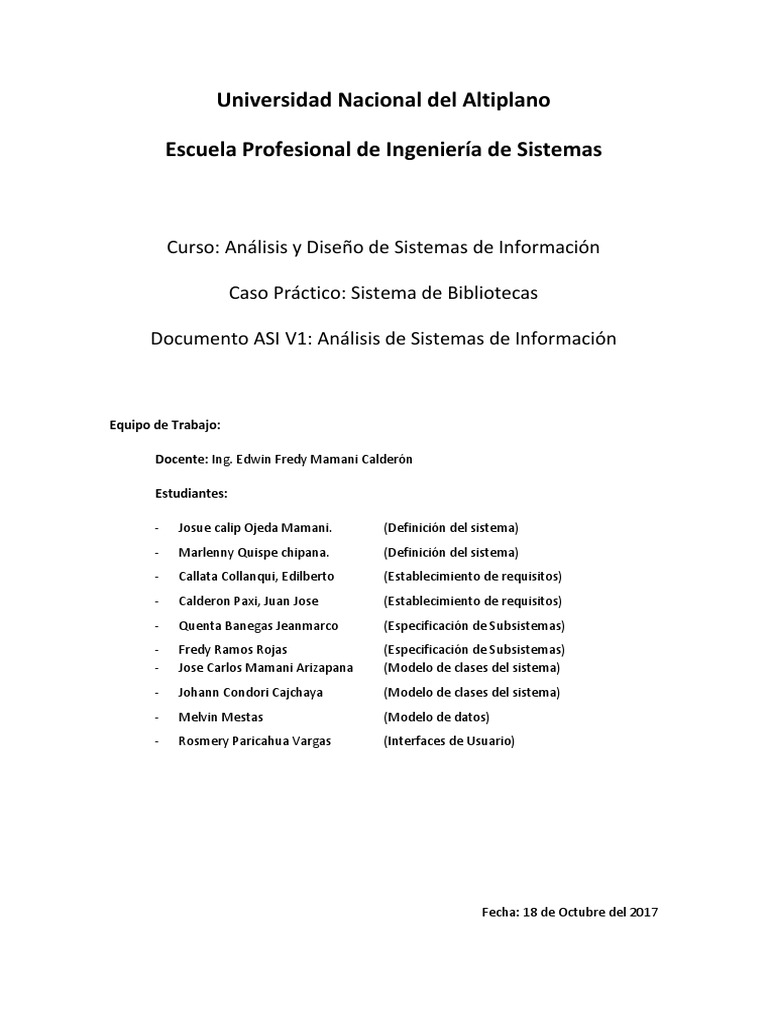 Universidad Nacional del Altiplano

Escuela Profesional de Ingeniería de Sistemas

Curso: Análisis y Diseño de Sistemas de Información

Caso Práctico: Sistema de Bibliotecas

Documento ASI V1: Análisis de Sistemas de Información

Equipo de Trabajo:

Docente: Ing. Edwin Fredy Mamani Calderón

Estudiantes:

- Josue calip Ojeda Mamani. (Definición del sistema)
- Marlenny Quispe chipana. (Definición del sistema)
- Callata Collanqui, Edilberto (Establecimiento de requisitos)
- Calderon Paxi, Juan Jose (Establecimiento de requisitos)
- Quenta Banegas Jeanmarco (Especificación de Subsistemas)
- Fredy Ramos Rojas (Especificación de Subsistemas)
- Jose Carlos Mamani Arizapana (Modelo de clases del sistema)
- Johann Condori Cajchaya (Modelo de clases del sistema)
- Melvin Mestas (Modelo de datos)
- Rosmery Paricahua Vargas (Interfaces de Usuario)

Fecha: 18 de Octubre del 2017